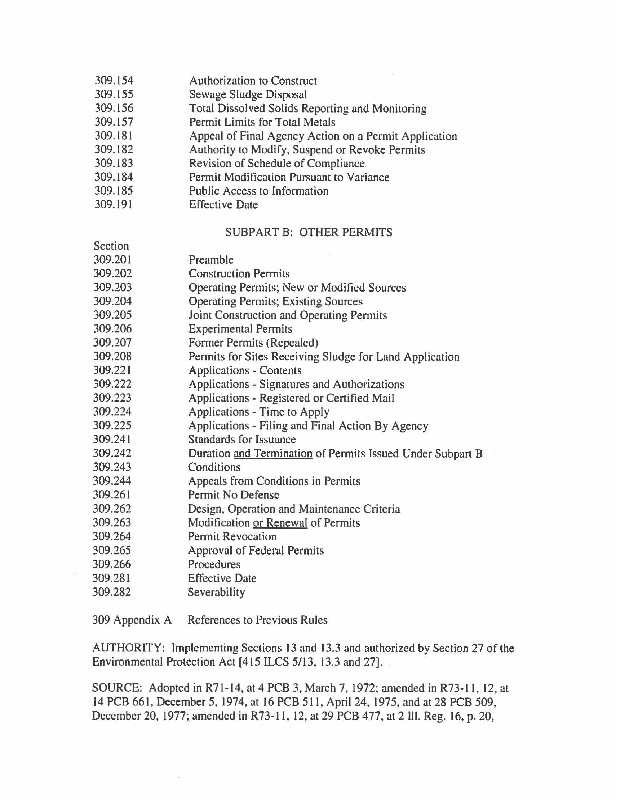 309.154 Authorization to Construct
309.155 Sewage Sludge Disposal
309.156 Total Dissolved Solids Reporting and Monitoring
309.157 Permit Limits for Total Metals
309.181 Appeal of Final Agency Action on a Permit Application
309.182 Authority to Modify, Suspend or Revoke Permits
309.183 Revision of Schedule of Compliance
309.184 Permit Modification Pursuant to Variance
309.185 Public Access to Information
309.191 Effective Date

SUBPART B: OTHER PERMITS

Section
309.201 Preamble
309.202 Construction Permits
309.203 Operating Permits; New or Modified Sources
309.204 Operating Permits; Existing Sources
309.205 Joint Construction and Operating Permits
309.206 Experimental Permits
309.207 Former Permits (Repealed)
309.208 Permits for Sites Receiving Sludge for Land Application
309.221 Applications - Contents
309.222 Applications - Signatures and Authorizations
309.223 Applications - Registered or Certified Mail
309.224 Applications - Time to Apply
309.225 Applications - Filing and Final Action By Agency
309.241 Standards for Issuance
309.242 Duration and Termination of Permits Issued Under Subpart B
309.243 Conditions
309.244 Appeals from Conditions in Permits
309.261 Permit No Defense
309.262 Design, Operation and Maintenance Criteria
309.263 Modification or Renewal of Permits
309.264 Permit Revocation
309.265 Approval of Federal Permits
309.266 Procedures
309.281 Effective Date
309.282 Severability

309 Appendix A References to Previous Rules

AUTHORITY: Implementing Sections 13 and 13.3 and authorized by Section 27 of the Environmental Protection Act [415 ILCS 5/13, 13.3 and 27].

SOURCE: Adopted in R71-14, at 4 PCB 3, March 7, 1972; amended in R73-11, 12, at 14 PCB 661, December 5, 1974, at 16 PCB 511, April 24, 1975, and at 28 PCB 509, December 20, 1977; amended in R73-11, 12, at 29 PCB 477, at 2 Ill. Reg. 16, p. 20,